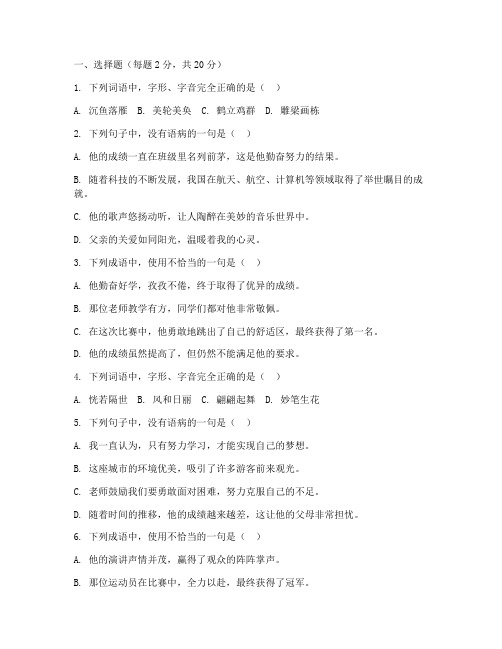 一、选择题（每题 2 分，共 20 分）

1. 下列词语中，字形、字音完全正确的是（ ）

A. 沉鱼落雁 B. 美轮美奂 C. 鹤立鸡群 D. 雕梁画栋

2. 下列句子中，没有语病的一句是（ ）

A. 他的成绩一直在班级里名列前茅，这是他勤奋努力的结果。

B. 随着科技的不断发展，我国在航天、航空、计算机等领域取得了举世瞩目的成就。

C. 他的歌声悠扬动听，让人陶醉在美妙的音乐世界中。

D. 父亲的关爱如同阳光，温暖着我的心灵。

3. 下列成语中，使用不恰当的一句是（ ）

A. 他勤奋好学，孜孜不倦，终于取得了优异的成绩。

B. 那位老师教学有方，同学们都对他非常敬佩。

C. 在这次比赛中，他勇敢地跳出了自己的舒适区，最终获得了第一名。

D. 他的成绩虽然提高了，但仍然不能满足他的要求。

4. 下列词语中，字形、字音完全正确的是（ ）

A. 恍若隔世 B. 风和日丽 C. 翩翩起舞 D. 妙笔生花

5. 下列句子中，没有语病的一句是（ ）

A. 我一直认为，只有努力学习，才能实现自己的梦想。

B. 这座城市的环境优美，吸引了许多游客前来观光。

C. 老师鼓励我们要勇敢面对困难，努力克服自己的不足。

D. 随着时间的推移，他的成绩越来越差，这让他的父母非常担忧。

6. 下列成语中，使用不恰当的一句是（ ）

A. 他的演讲声情并茂，赢得了观众的阵阵掌声。

B. 那位运动员在比赛中，全力以赴，最终获得了冠军。